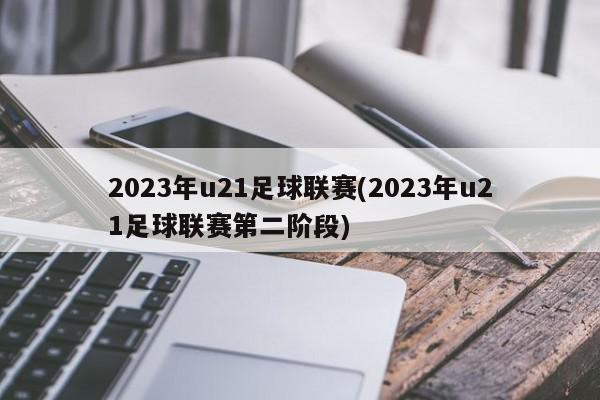 2023年u21足球联赛(2023年u21足球联赛第二阶段)